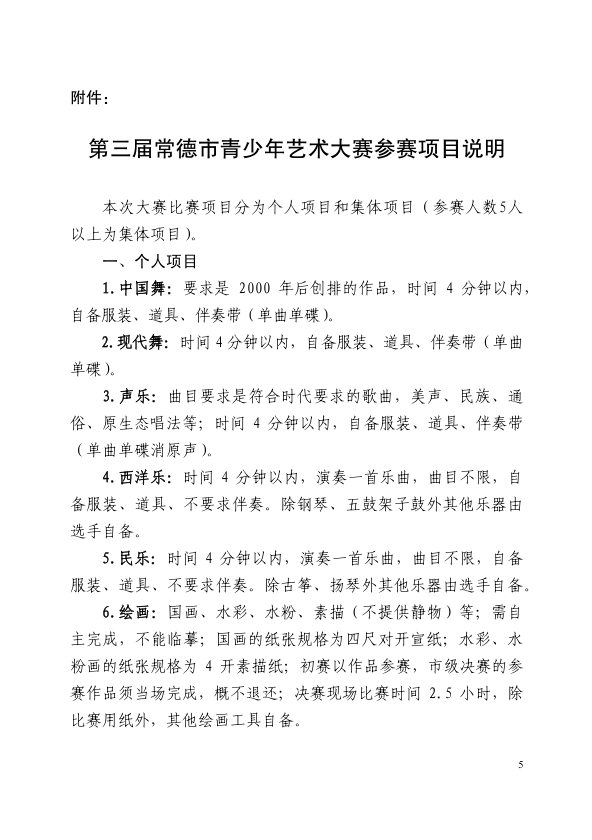 附件：

第三届常德市青少年艺术大赛参赛项目说明

本次大赛比赛项目分为个人项目和集体项目（参赛人数5人以上为集体项目）。

一、个人项目

1. 中国舞：要求是 2000 年后创排的作品，时间 4 分钟以内，自备服装、道具、伴奏带（单曲单碟）。

2. 现代舞：时间 4 分钟以内，自备服装、道具、伴奏带（单曲单碟）。

3. 声乐：曲目要求是符合时代要求的歌曲，美声、民族、通俗、原生态唱法等；时间 4 分钟以内，自备服装、道具、伴奏带（单曲单碟消原声）。

4. 西洋乐：时间 4 分钟以内，演奏一首乐曲，曲目不限，自备服装、道具、不要求伴奏。除钢琴、五鼓架子鼓外其他乐器由选手自备。

5. 民乐：时间 4 分钟以内，演奏一首乐曲，曲目不限，自备服装、道具、不要求伴奏。除古筝、扬琴外其他乐器由选手自备。

6. 绘画：国画、水彩、水粉、素描（不提供静物）等；需自主完成，不能临摹；国画的纸张规格为四尺对开宣纸；水彩、水粉画的纸张规格为 4 开素描纸；初赛以作品参赛，市级决赛的参赛作品须当场完成，概不退还；决赛现场比赛时间 2.5 小时，除比赛用纸外，其他绘画工具自备。

5